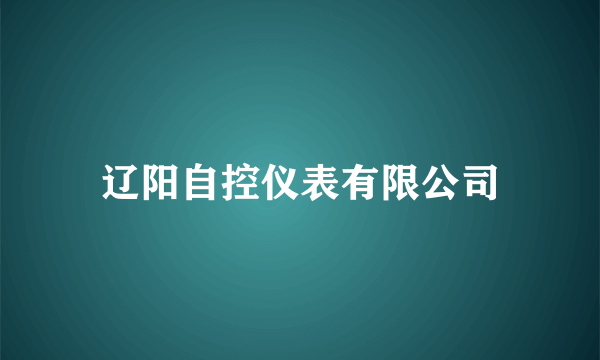 辽阳自控仪表有限公司